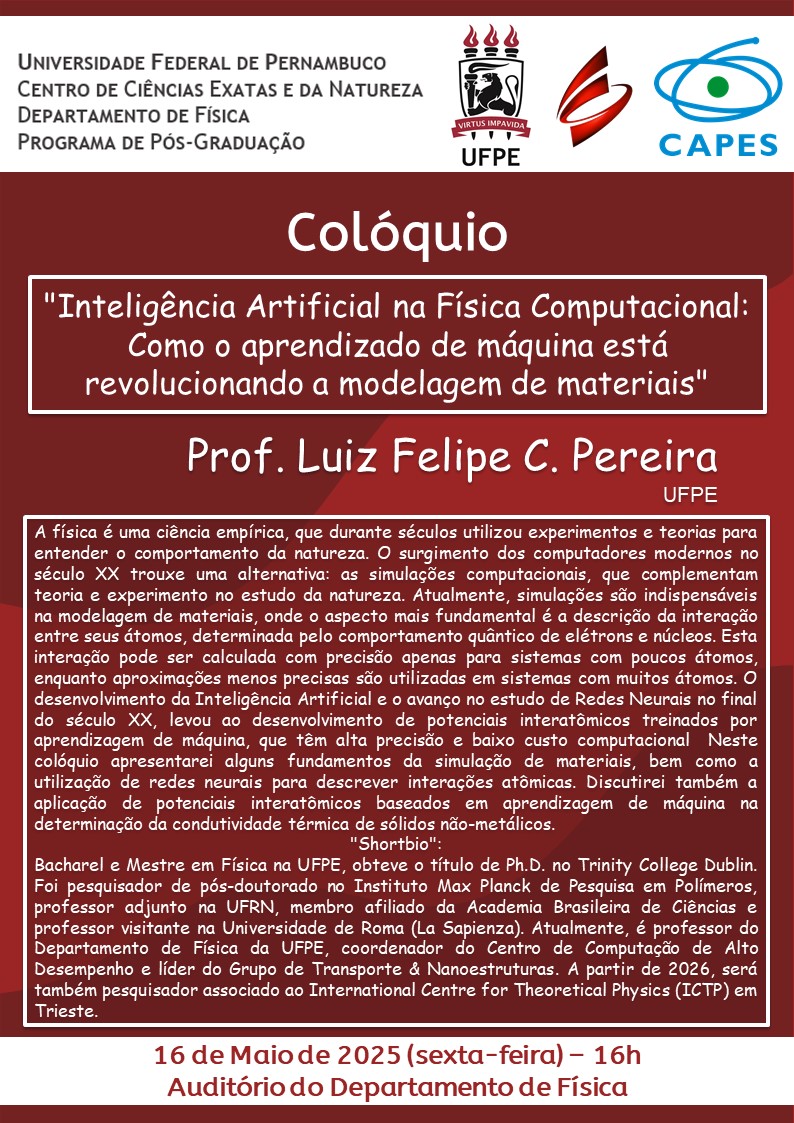 UNIVERSIDADE FEDERAL DE PERNAMBUCO
CENTRO DE CIÊNCIAS EXATAS E DA NATUREZA
DEPARTAMENTO DE FÍSICA
PROGRAMA DE PÓS-GRADUAÇÃO

VIRTUS IMPAVIDA
UFPE

CAPES

Colóquio

"Inteligência Artificial na Física Computacional: Como o aprendizado de máquina está revolucionando a modelagem de materiais"

Prof. Luiz Felipe C. Pereira
UFPE

A física é uma ciência empírica, que durante séculos utilizou experimentos e teorias para entender o comportamento da natureza. O surgimento dos computadores modernos no século XX trouxe uma alternativa: as simulações computacionais, que complementam teoria e experimento no estudo da natureza. Atualmente, simulações são indispensáveis na modelagem de materiais, onde o aspecto mais fundamental é a descrição da interação entre seus átomos, determinada pelo comportamento quântico de elétrons e núcleos. Esta interação pode ser calculada com precisão apenas para sistemas com poucos átomos, enquanto aproximações menos precisas são utilizadas em sistemas com muitos átomos. O desenvolvimento da Inteligência Artificial e o avanço no estudo de Redes Neurais no final do século XX, levou ao desenvolvimento de potenciais interatômicos treinados por aprendizagem de máquina, que têm alta precisão e baixo custo computacional Neste colóquio apresentarei alguns fundamentos da simulação de materiais, bem como a utilização de redes neurais para descrever interações atômicas. Discutirei também a aplicação de potenciais interatômicos baseados em aprendizagem de máquina na determinação da condutividade térmica de sólidos não-metálicos.
"Shortbio":
Bacharel e Mestre em Física na UFPE, obteve o título de Ph.D. no Trinity College Dublin. Foi pesquisador de pós-doutorado no Instituto Max Planck de Pesquisa em Polímeros, professor adjunto na UFRN, membro afiliado da Academia Brasileira de Ciências e professor visitante na Universidade de Roma (La Sapienza). Atualmente, é professor do Departamento de Física da UFPE, coordenador do Centro de Computação de Alto Desempenho e líder do Grupo de Transporte & Nanoestruturas. A partir de 2026, será também pesquisador associado ao International Centre for Theoretical Physics (ICTP) em Trieste.

16 de Maio de 2025 (sexta-feira) – 16h
Auditório do Departamento de Física